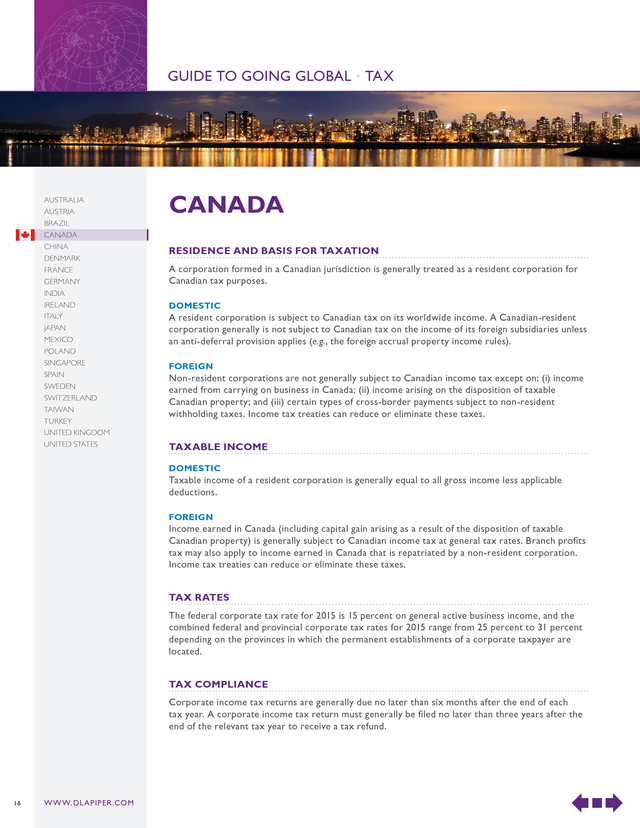 GUIDE TO GOING GLOBAL • TAX

AUSTRALIA
AUSTRIA
BRAZIL
CANADA
CHINA
DENMARK
FRANCE
GERMANY
INDIA
IRELAND
ITALY
JAPAN
MEXICO
POLAND
SINGAPORE
SPAIN
SWEDEN
SWITZERLAND
TAIWAN
TURKEY
UNITED KINGDOM
UNITED STATES

CANADA

RESIDENCE AND BASIS FOR TAXATION

A corporation formed in a Canadian jurisdiction is generally treated as a resident corporation for Canadian tax purposes.

DOMESTIC
A resident corporation is subject to Canadian tax on its worldwide income. A Canadian-resident corporation generally is not subject to Canadian tax on the income of its foreign subsidiaries unless an anti-deferral provision applies (e.g., the foreign accrual property income rules).

FOREIGN
Non-resident corporations are not generally subject to Canadian income tax except on: (i) income earned from carrying on business in Canada; (ii) income arising on the disposition of taxable Canadian property; and (iii) certain types of cross-border payments subject to non-resident withholding taxes. Income tax treaties can reduce or eliminate these taxes.

TAXABLE INCOME

DOMESTIC
Taxable income of a resident corporation is generally equal to all gross income less applicable deductions.

FOREIGN
Income earned in Canada (including capital gain arising as a result of the disposition of taxable Canadian property) is generally subject to Canadian income tax at general tax rates. Branch profits tax may also apply to income earned in Canada that is repatriated by a non-resident corporation. Income tax treaties can reduce or eliminate these taxes.

TAX RATES

The federal corporate tax rate for 2015 is 15 percent on general active business income, and the combined federal and provincial corporate tax rates for 2015 range from 25 percent to 31 percent depending on the provinces in which the permanent establishments of a corporate taxpayer are located.

TAX COMPLIANCE

Corporate income tax returns are generally due no later than six months after the end of each tax year. A corporate income tax return must generally be filed no later than three years after the end of the relevant tax year to receive a tax refund.

16 WWW.DLAPIPER.COM